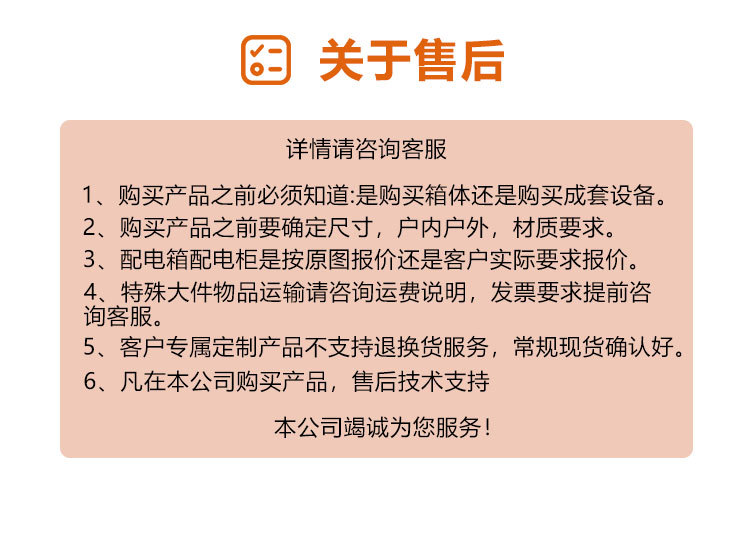 关于售后

详情请咨询客服

1、购买产品之前必须知道:是购买箱体还是购买成套设备。

2、购买产品之前要确定尺寸，户内户外，材质要求。

3、配电箱配电柜是按原图报价还是客户实际要求报价。

4、特殊大件物品运输请咨询运费说明，发票要求提前咨询客服。

5、客户专属定制产品不支持退换货服务，常规现货确认好。

6、凡在本公司购买产品，售后技术支持

本公司竭诚为您服务！